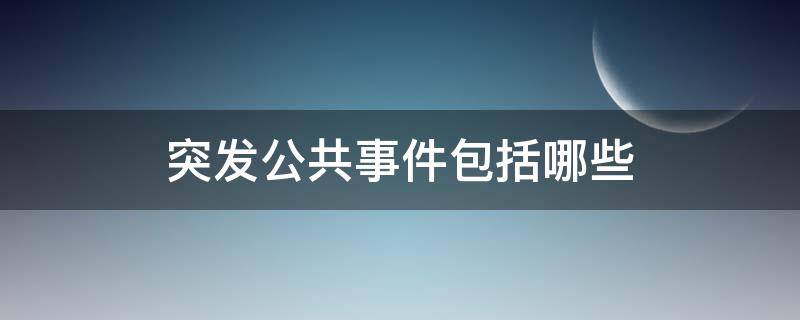 突发公共事件包括哪些